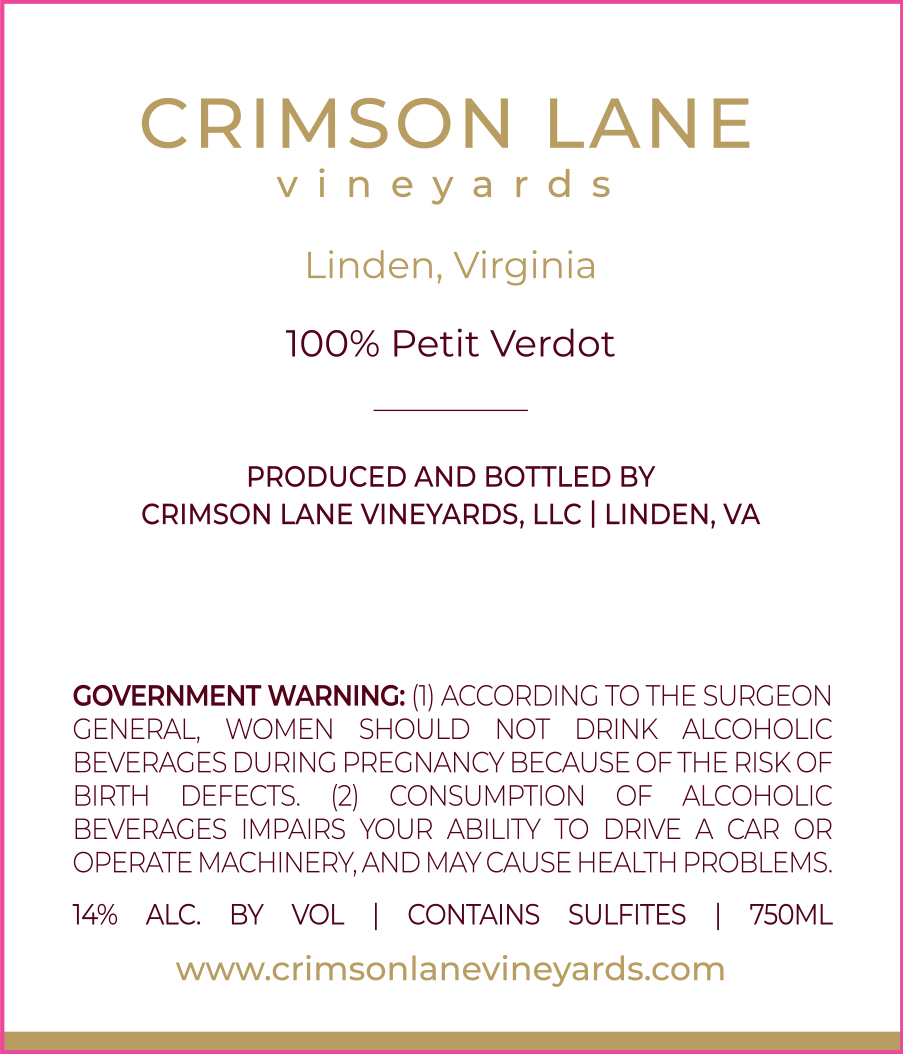 CRIMSON LANE
vineyards

Linden, Virginia

100% Petit Verdot

PRODUCED AND BOTTLED BY
CRIMSON LANE VINEYARDS, LLC | LINDEN, VA

GOVERNMENT WARNING: (1) ACCORDING TO THE SURGEON GENERAL, WOMEN SHOULD NOT DRINK ALCOHOLIC BEVERAGES DURING PREGNANCY BECAUSE OF THE RISK OF BIRTH DEFECTS. (2) CONSUMPTION OF ALCOHOLIC BEVERAGES IMPAIRS YOUR ABILITY TO DRIVE A CAR OR OPERATE MACHINERY, AND MAY CAUSE HEALTH PROBLEMS.

14% ALC. BY VOL | CONTAINS SULFITES | 750ML

www.crimsonlanevineyards.com